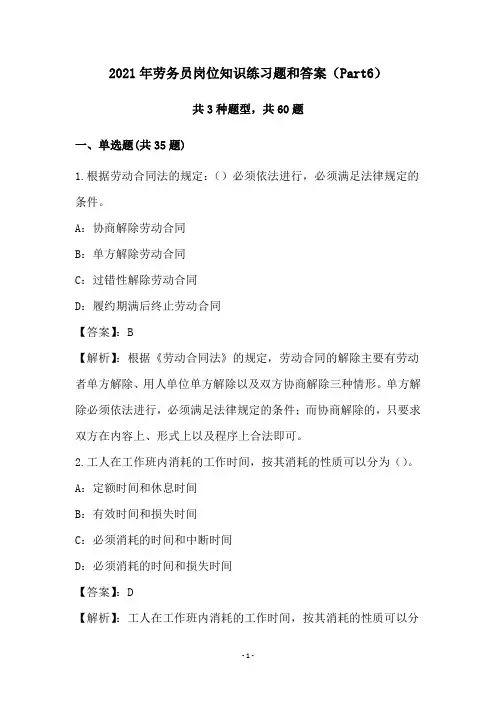 2021年劳务员岗位知识练习题和答案（Part6）

共3种题型，共60题

一、单选题(共35题)

1.根据劳动合同法的规定：()必须依法进行，必须满足法律规定的条件。

A：协商解除劳动合同

B：单方解除劳动合同

C：过错性解除劳动合同

D：履约期满后终止劳动合同

【答案】：B

【解析】：根据《劳动合同法》的规定，劳动合同的解除主要有劳动者单方解除、用人单位单方解除以及双方协商解除三种情形。单方解除必须依法进行，必须满足法律规定的条件；而协商解除的，只要求双方在内容上、形式上以及程序上合法即可。

2.工人在工作班内消耗的工作时间，按其消耗的性质可以分为()。

A：定额时间和休息时间

B：有效时间和损失时间

C：必须消耗的时间和中断时间

D：必须消耗的时间和损失时间

【答案】：D

【解析】：工人在工作班内消耗的工作时间，按其消耗的性质可以分

-1-